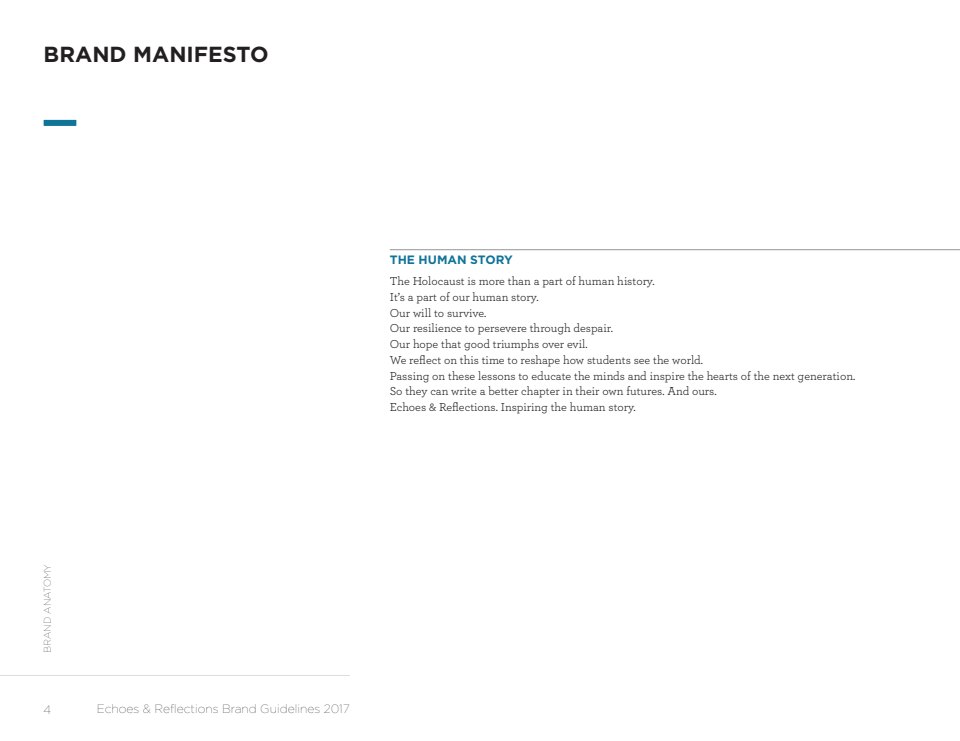 BRAND MANIFESTO

THE HUMAN STORY

The Holocaust is more than a part of human history.
It's a part of our human story.
Our will to survive.
Our resilience to persevere through despair.
Our hope that good triumphs over evil.
We reflect on this time to reshape how students see the world.
Passing on these lessons to educate the minds and inspire the hearts of the next generation.
So they can write a better chapter in their own futures. And ours.
Echoes & Reflections. Inspiring the human story.

BRAND ANATOMY

4 Echoes & Reflections Brand Guidelines 2017